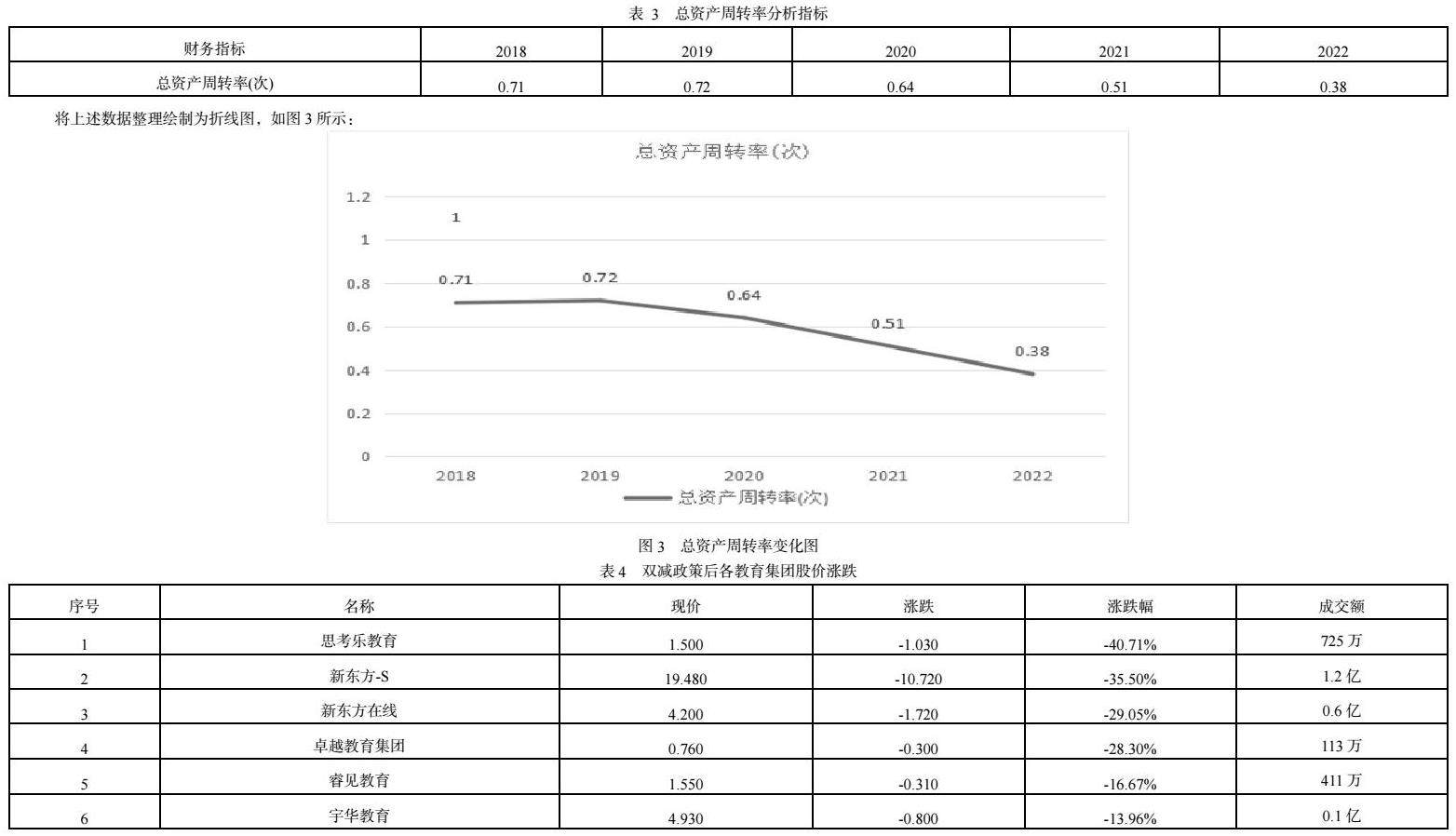 表 3　总资产周转率分析指标

| 财务指标 | 2018 | 2019 | 2020 | 2021 | 2022 |
|---|---|---|---|---|---|
| 总资产周转率(次) | 0.71 | 0.72 | 0.64 | 0.51 | 0.38 |

将上述数据整理绘制为折线图，如图 3 所示：

总资产周转率(次)

1.2
1
0.8
0.6
0.4
0.2
0

1

0.71
0.72
0.64
0.51
0.38

2018　2019　2020　2021　2022

总资产周转率(次)

图 3　总资产周转率变化图

表 4　双减政策后各教育集团股价涨跌

| 序号 | 名称 | 现价 | 涨跌 | 涨跌幅 | 成交额 |
|---|---|---|---|---|---|
| 1 | 思考乐教育 | 1.500 | -1.030 | -40.71% | 725 万 |
| 2 | 新东方-S | 19.480 | -10.720 | -35.50% | 1.2 亿 |
| 3 | 新东方在线 | 4.200 | -1.720 | -29.05% | 0.6 亿 |
| 4 | 卓越教育集团 | 0.760 | -0.300 | -28.30% | 113 万 |
| 5 | 睿见教育 | 1.550 | -0.310 | -16.67% | 411 万 |
| 6 | 宇华教育 | 4.930 | -0.800 | -13.96% | 0.1 亿 |